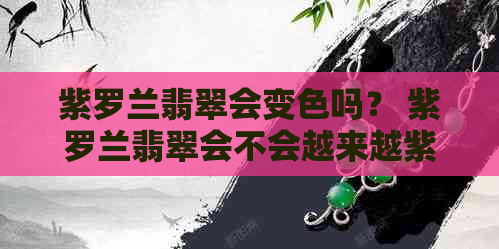 紫罗兰翡翠会变色吗？ 紫罗兰翡翠会不会越来越紫